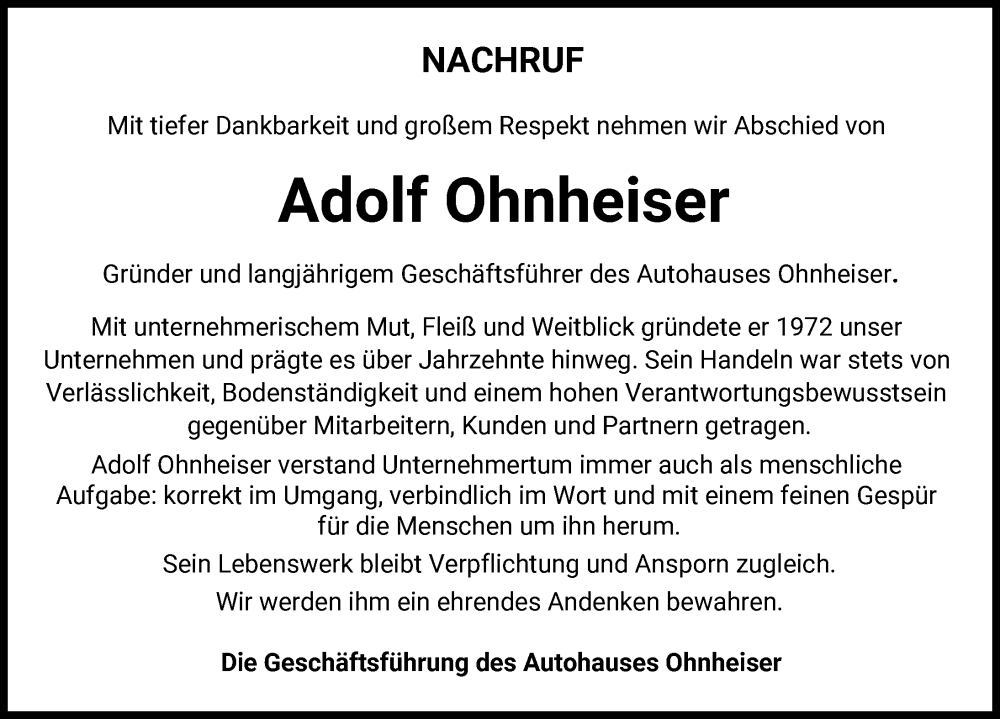 NACHRUF

Mit tiefer Dankbarkeit und großem Respekt nehmen wir Abschied von

Adolf Ohnheiser

Gründer und langjährigem Geschäftsführer des Autohauses Ohnheiser.

Mit unternehmerischem Mut, Fleiß und Weitblick gründete er 1972 unser Unternehmen und prägte es über Jahrzehnte hinweg. Sein Handeln war stets von Verlässlichkeit, Bodenständigkeit und einem hohen Verantwortungsbewusstsein gegenüber Mitarbeitern, Kunden und Partnern getragen.

Adolf Ohnheiser verstand Unternehmertum immer auch als menschliche Aufgabe: korrekt im Umgang, verbindlich im Wort und mit einem feinen Gespür für die Menschen um ihn herum.

Sein Lebenswerk bleibt Verpflichtung und Ansporn zugleich.

Wir werden ihm ein ehrendes Andenken bewahren.

Die Geschäftsführung des Autohauses Ohnheiser